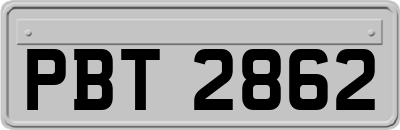 PBT 2862